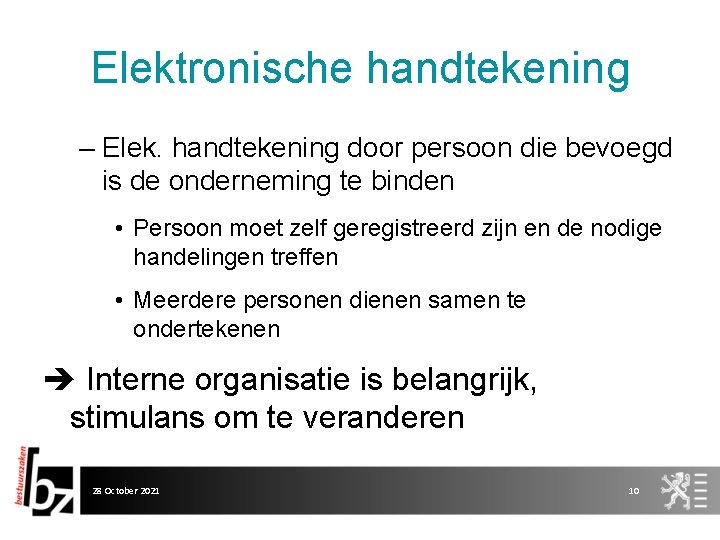 Elektronische handtekening

– Elek. handtekening door persoon die bevoegd is de onderneming te binden

• Persoon moet zelf geregistreerd zijn en de nodige handelingen treffen

• Meerdere personen dienen samen te ondertekenen

➔ Interne organisatie is belangrijk, stimulans om te veranderen

bestuurszaken

bz

28 October 2021

10